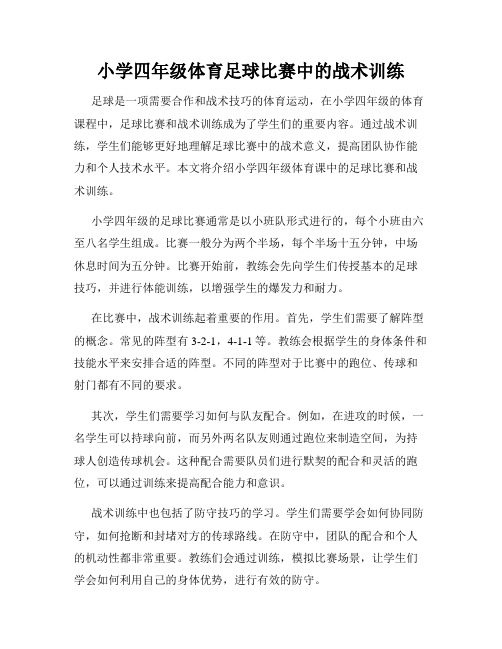 小学四年级体育足球比赛中的战术训练

足球是一项需要合作和战术技巧的体育运动，在小学四年级的体育课程中，足球比赛和战术训练成为了学生们的重要内容。通过战术训练，学生们能够更好地理解足球比赛中的战术意义，提高团队协作能力和个人技术水平。本文将介绍小学四年级体育课中的足球比赛和战术训练。

小学四年级的足球比赛通常是以小班队形式进行的，每个小班由六至八名学生组成。比赛一般分为两个半场，每个半场十五分钟，中场休息时间为五分钟。比赛开始前，教练会先向学生们传授基本的足球技巧，并进行体能训练，以增强学生的爆发力和耐力。

在比赛中，战术训练起着重要的作用。首先，学生们需要了解阵型的概念。常见的阵型有 3-2-1，4-1-1 等。教练会根据学生的身体条件和技能水平来安排合适的阵型。不同的阵型对于比赛中的跑位、传球和射门都有不同的要求。

其次，学生们需要学习如何与队友配合。例如，在进攻的时候，一名学生可以持球向前，而另外两名队友则通过跑位来制造空间，为持球人创造传球机会。这种配合需要队员们进行默契的配合和灵活的跑位，可以通过训练来提高配合能力和意识。

战术训练中也包括了防守技巧的学习。学生们需要学会如何协同防守，如何抢断和封堵对方的传球路线。在防守中，团队的配合和个人的机动性都非常重要。教练们会通过训练，模拟比赛场景，让学生们学会如何利用自己的身体优势，进行有效的防守。